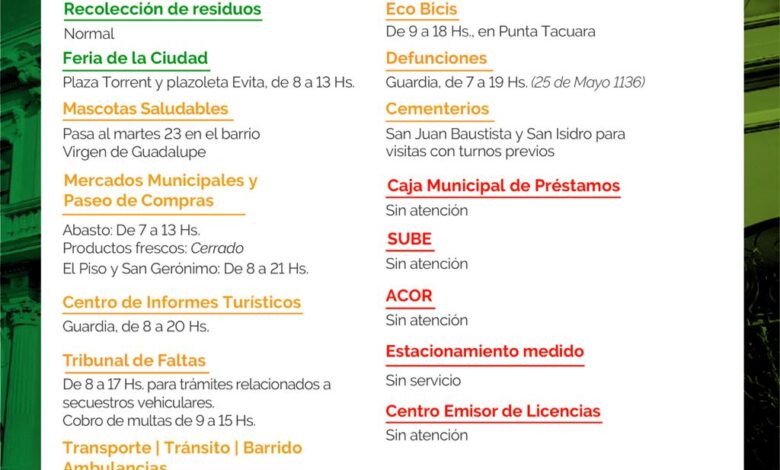 Recolección de residuos
Normal

Feria de la Ciudad
Plaza Torrent y plazoleta Evita, de 8 a 13 Hs.

Mascotas Saludables
Pasa al martes 23 en el barrio Virgen de Guadalupe

Mercados Municipales y Paseo de Compras
Abasto: De 7 a 13 Hs.
Productos frescos: Cerrado
El Piso y San Gerónimo: De 8 a 21 Hs.

Centro de Informes Turísticos
Guardia, de 8 a 20 Hs.

Tribunal de Faltas
De 8 a 17 Hs. para trámites relacionados a secuestros vehiculares.
Cobro de multas de 9 a 15 Hs.

Transporte | Tránsito | Barrido
Ambulancias

Eco Bicis
De 9 a 18 Hs., en Punta Tacuara

Defunciones
Guardia, de 7 a 19 Hs. (25 de Mayo 1136)

Cementerios
San Juan Baustista y San Isidro para visitas con turnos previos

Caja Municipal de Préstamos
Sin atención

SUBE
Sin atención

ACOR
Sin atención

Estacionamiento medido
Sin servicio

Centro Emisor de Licencias
Sin atención